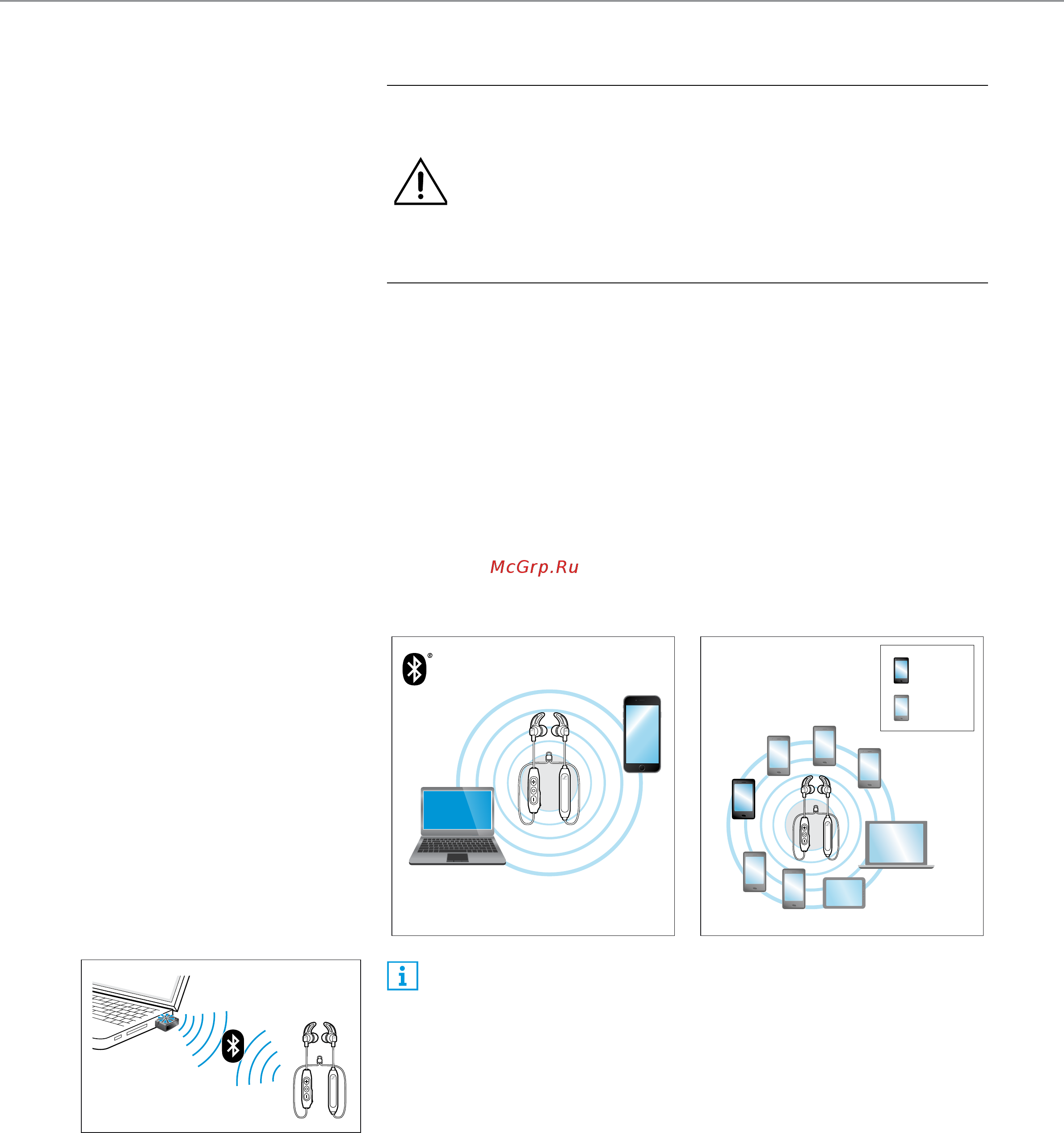 McGrp.Ru